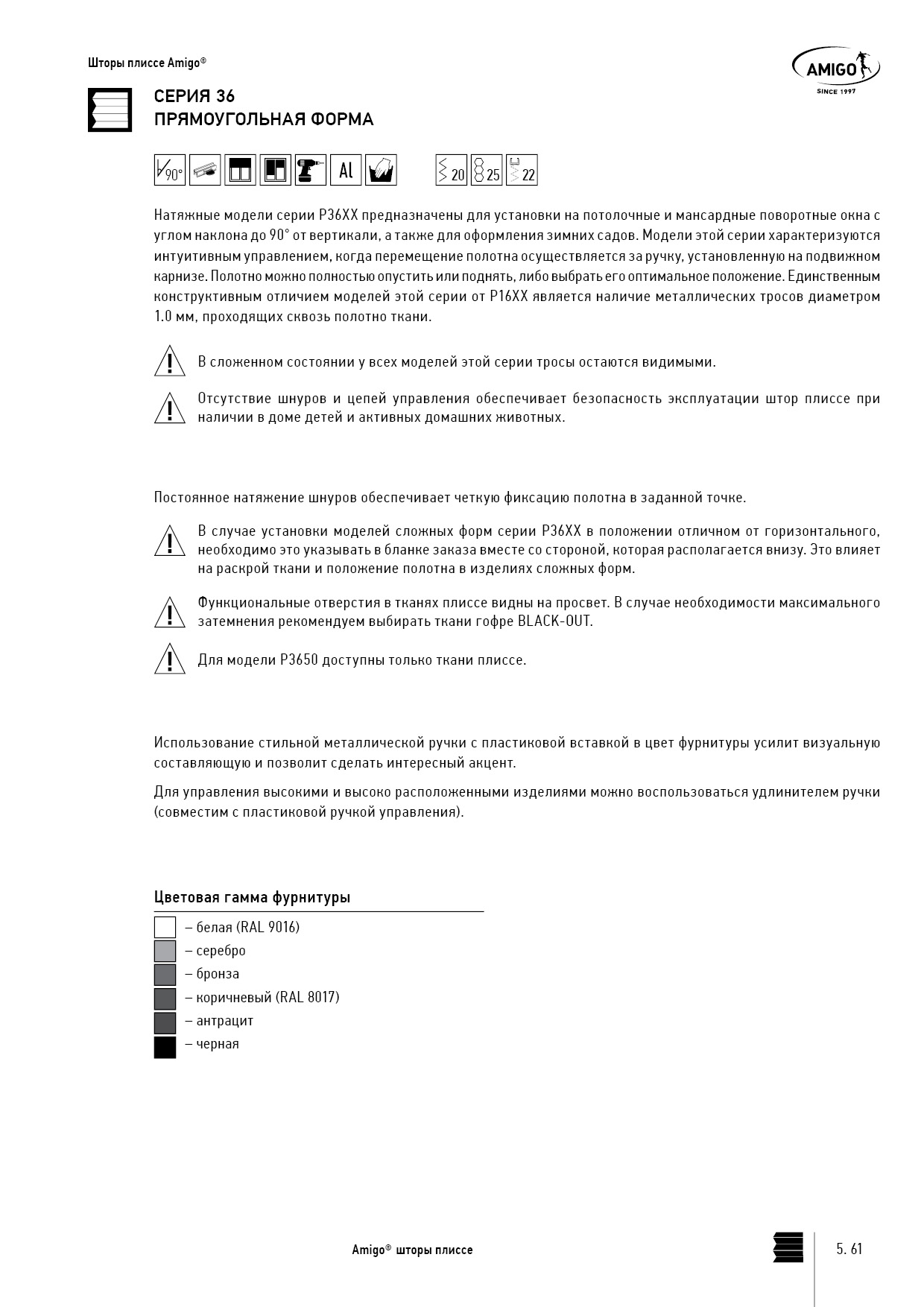 Шторы плиссе Amigo®

AMIGO
SINCE 1997

СЕРИЯ 36
ПРЯМОУГОЛЬНАЯ ФОРМА

90° Al 20 25 22

Натяжные модели серии P36XX предназначены для установки на потолочные и мансардные поворотные окна с углом наклона до 90° от вертикали, а также для оформления зимних садов. Модели этой серии характеризуются интуитивным управлением, когда перемещение полотна осуществляется за ручку, установленную на подвижном карнизе. Полотно можно полностью опустить или поднять, либо выбрать его оптимальное положение. Единственным конструктивным отличием моделей этой серии от P16XX является наличие металлических тросов диаметром 1.0 мм, проходящих сквозь полотно ткани.

В сложенном состоянии у всех моделей этой серии тросы остаются видимыми.

Отсутствие шнуров и цепей управления обеспечивает безопасность эксплуатации штор плиссе при наличии в доме детей и активных домашних животных.

Постоянное натяжение шнуров обеспечивает четкую фиксацию полотна в заданной точке.

В случае установки моделей сложных форм серии P36XX в положении отличном от горизонтального, необходимо это указывать в бланке заказа вместе со стороной, которая располагается внизу. Это влияет на раскрой ткани и положение полотна в изделиях сложных форм.

Функциональные отверстия в тканях плиссе видны на просвет. В случае необходимости максимального затемнения рекомендуем выбирать ткани гофре BLACK-OUT.

Для модели P3650 доступны только ткани плиссе.

Использование стильной металлической ручки с пластиковой вставкой в цвет фурнитуры усилит визуальную составляющую и позволит сделать интересный акцент.

Для управления высокими и высоко расположенными изделиями можно воспользоваться удлинителем ручки (совместим с пластиковой ручкой управления).

Цветовая гамма фурнитуры
– белая (RAL 9016)
– серебро
– бронза
– коричневый (RAL 8017)
– антрацит
– черная

Amigo® шторы плиссе

5. 61